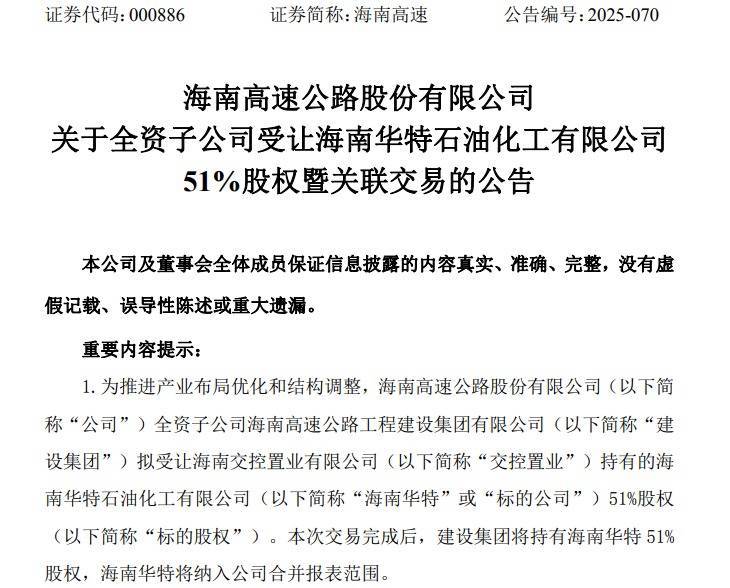 证券代码：000886　　证券简称：海南高速　　公告编号：2025-070

海南高速公路股份有限公司
关于全资子公司受让海南华特石油化工有限公司
51%股权暨关联交易的公告

本公司及董事会全体成员保证信息披露的内容真实、准确、完整，没有虚假记载、误导性陈述或重大遗漏。

重要内容提示：

1. 为推进产业布局优化和结构调整，海南高速公路股份有限公司（以下简称“公司”）全资子公司海南高速公路工程建设集团有限公司（以下简称“建设集团”）拟受让海南交控置业有限公司（以下简称“交控置业”）持有的海南华特石油化工有限公司（以下简称“海南华特”或“标的公司”）51%股权（以下简称“标的股权”）。本次交易完成后，建设集团将持有海南华特 51%股权，海南华特将纳入公司合并报表范围。